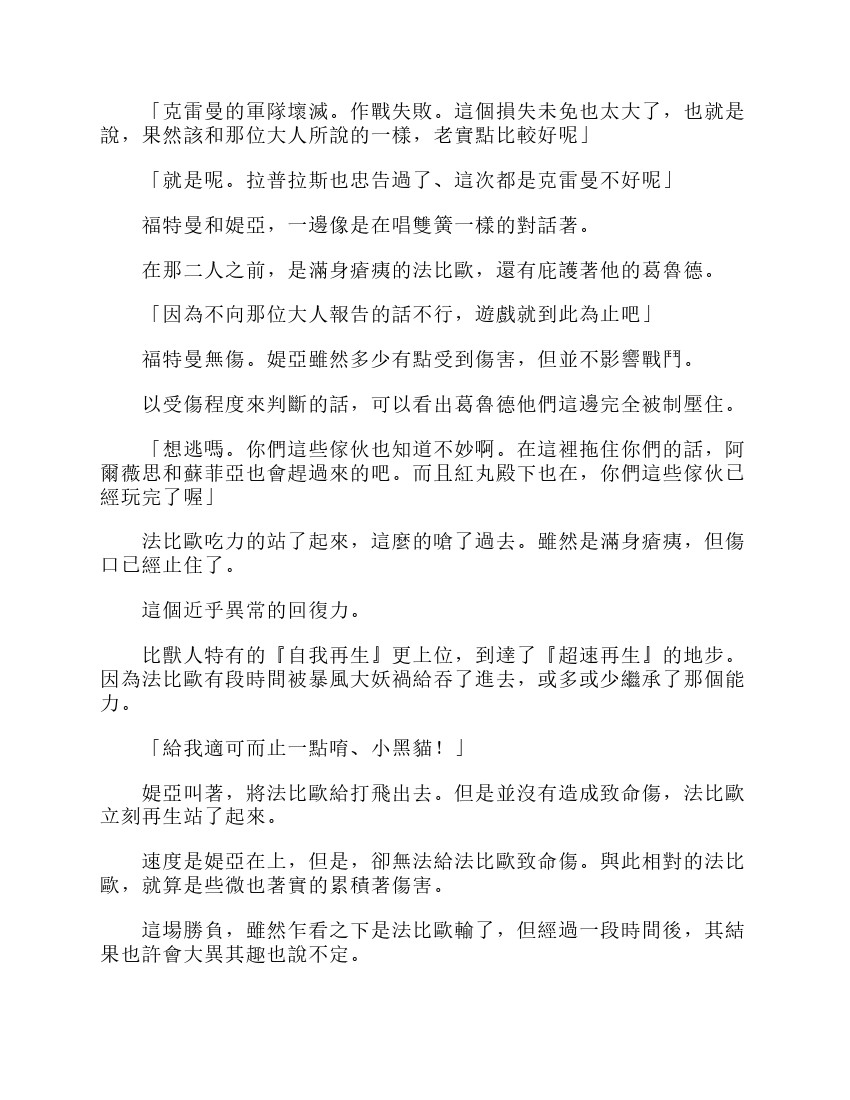 「克雷曼的軍隊壞滅。作戰失敗。這個損失未免也太大了，也就是說，果然該和那位大人所說的一樣，老實點比較好呢」

「就是呢。拉普拉斯也忠告過了、這次都是克雷曼不好呢」

福特曼和媞亞，一邊像是在唱雙簧一樣的對話著。

在那二人之前，是滿身瘡痍的法比歐，還有庇護著他的葛魯德。

「因為不向那位大人報告的話不行，遊戲就到此為止吧」

福特曼無傷。媞亞雖然多少有點受到傷害，但並不影響戰鬥。

以受傷程度來判斷的話，可以看出葛魯德他們這邊完全被制壓住。

「想逃嗎。你們這些傢伙也知道不妙啊。在這裡拖住你們的話，阿爾薇思和蘇菲亞也會趕過來的吧。而且紅丸殿下也在，你們這些傢伙已經玩完了喔」

法比歐吃力的站了起來，這麼的嗆了過去。雖然是滿身瘡痍，但傷口已經止住了。

這個近乎異常的回復力。

比獸人特有的『自我再生』更上位，到達了『超速再生』的地步。因為法比歐有段時間被暴風大妖禍給吞了進去，或多或少繼承了那個能力。

「給我適可而止一點唷、小黑貓！」

媞亞叫著，將法比歐給打飛出去。但是並沒有造成致命傷，法比歐立刻再生站了起來。

速度是媞亞在上，但是，卻無法給法比歐致命傷。與此相對的法比歐，就算是些微也著實的累積著傷害。

這場勝負，雖然乍看之下是法比歐輸了，但經過一段時間後，其結果也許會大異其趣也說不定。